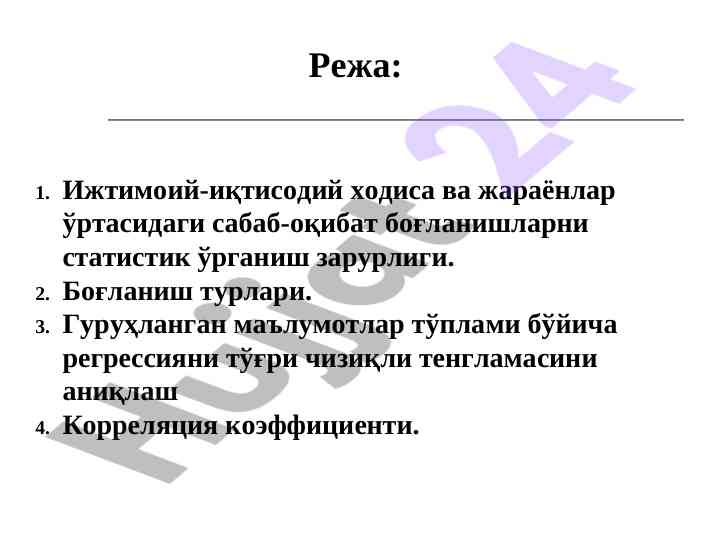 Режа:

1. Ижтимоий-иқтисодий ходиса ва жараёнлар ўртасидаги сабаб-оқибат боғланишларни статистик ўрганиш зарурлиги.
2. Боғланиш турлари.
3. Гуруҳланган маълумотлар тўплами бўйича регрессияни тўғри чизиқли тенгламасини аниқлаш
4. Корреляция коэффициенти.

Hujjat 24